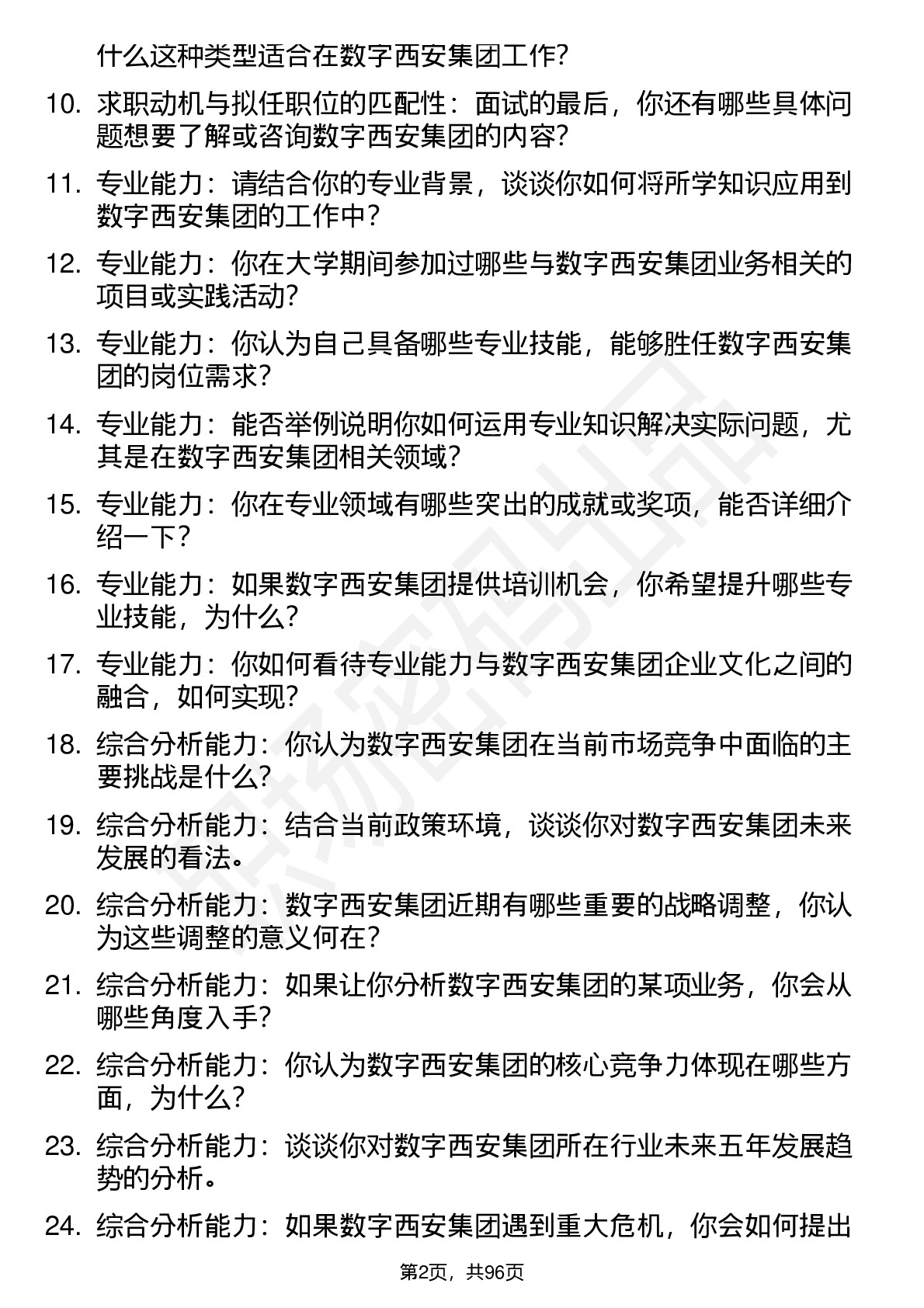 什么这种类型适合在数字西安集团工作？

10. 求职动机与拟任职位的匹配性：面试的最后，你还有哪些具体问题想要了解或咨询数字西安集团的内容？

11. 专业能力：请结合你的专业背景，谈谈你如何将所学知识应用到数字西安集团的工作中？

12. 专业能力：你在大学期间参加过哪些与数字西安集团业务相关的项目或实践活动？

13. 专业能力：你认为自己具备哪些专业技能，能够胜任数字西安集团的岗位需求？

14. 专业能力：能否举例说明你如何运用专业知识解决实际问题，尤其是在数字西安集团相关领域？

15. 专业能力：你在专业领域有哪些突出的成就或奖项，能否详细介绍一下？

16. 专业能力：如果数字西安集团提供培训机会，你希望提升哪些专业技能，为什么？

17. 专业能力：你如何看待专业能力与数字西安集团企业文化之间的融合，如何实现？

18. 综合分析能力：你认为数字西安集团在当前市场竞争中面临的主要挑战是什么？

19. 综合分析能力：结合当前政策环境，谈谈你对数字西安集团未来发展的看法。

20. 综合分析能力：数字西安集团近期有哪些重要的战略调整，你认为这些调整的意义何在？

21. 综合分析能力：如果让你分析数字西安集团的某项业务，你会从哪些角度入手？

22. 综合分析能力：你认为数字西安集团的核心竞争力体现在哪些方面，为什么？

23. 综合分析能力：谈谈你对数字西安集团所在行业未来五年发展趋势的分析。

24. 综合分析能力：如果数字西安集团遇到重大危机，你会如何提出

第2页，共96页